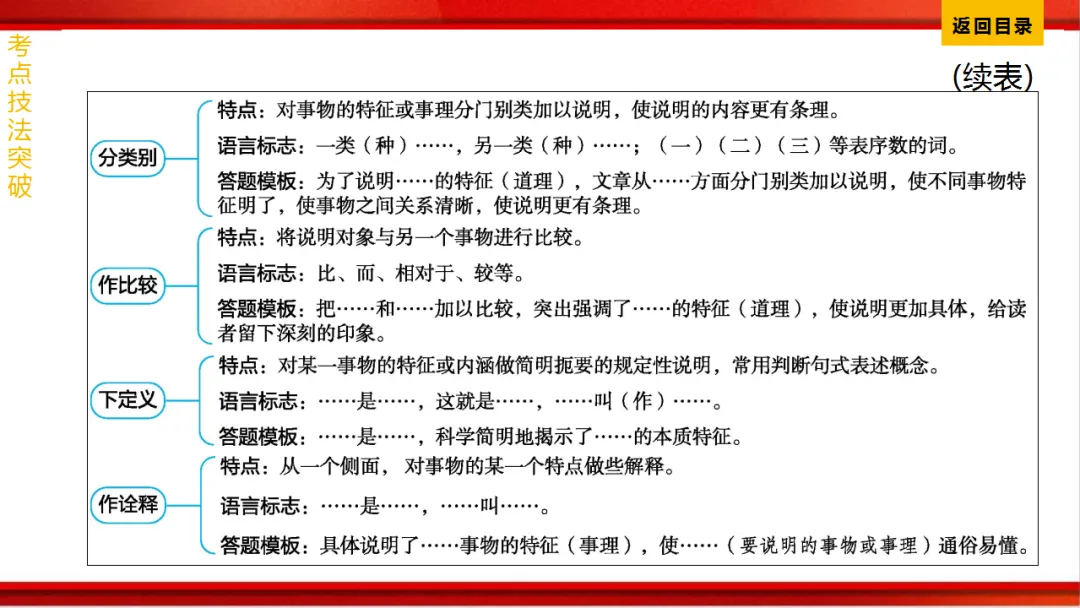 考点技法突破

返回目录

(续表)

分类别

特点：对事物的特征或事理分门别类加以说明，使说明的内容更有条理。

语言标志：一类（种）……，另一类（种）……；（一）（二）（三）等表序数的词。

答题模板：为了说明……的特征（道理），文章从……方面分门别类加以说明，使不同事物特征明了，使事物之间关系清晰，使说明更有条理。

作比较

特点：将说明对象与另一个事物进行比较。

语言标志：比、而、相对于、较等。

答题模板：把……和……加以比较，突出强调了……的特征（道理），使说明更加具体，给读者留下深刻的印象。

下定义

特点：对某一事物的特征或内涵做简明扼要的规定性说明，常用判断句式表述概念。

语言标志：……是……，这就是……，……叫（作）……。

答题模板：……是……，科学简明地揭示了……的本质特征。

作诠释

特点：从一个侧面，对事物的某一个特点做些解释。

语言标志：……是……，……叫……。

答题模板：具体说明了……事物的特征（事理），使……（要说明的事物或事理）通俗易懂。